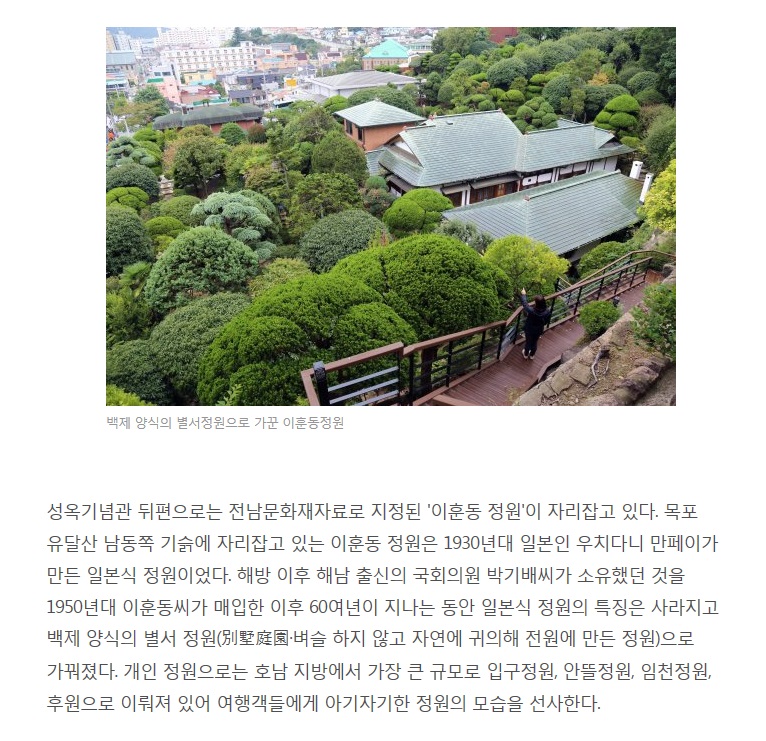 백제 양식의 별서정원으로 가꾼 이훈동정원

성옥기념관 뒤편으로는 전남문화재자료로 지정된 '이훈동 정원'이 자리잡고 있다. 목포 유달산 남동쪽 기슭에 자리잡고 있는 이훈동 정원은 1930년대 일본인 우치다니 만페이가 만든 일본식 정원이었다. 해방 이후 해남 출신의 국회의원 박기배씨가 소유했던 것을 1950년대 이훈동씨가 매입한 이후 60여년이 지나는 동안 일본식 정원의 특징은 사라지고 백제 양식의 별서 정원(別墅庭園·벼슬 하지 않고 자연에 귀의해 전원에 만든 정원)으로 가꿔졌다. 개인 정원으로는 호남 지방에서 가장 큰 규모로 입구정원, 안뜰정원, 임천정원, 후원으로 이뤄져 있어 여행객들에게 아기자기한 정원의 모습을 선사한다.